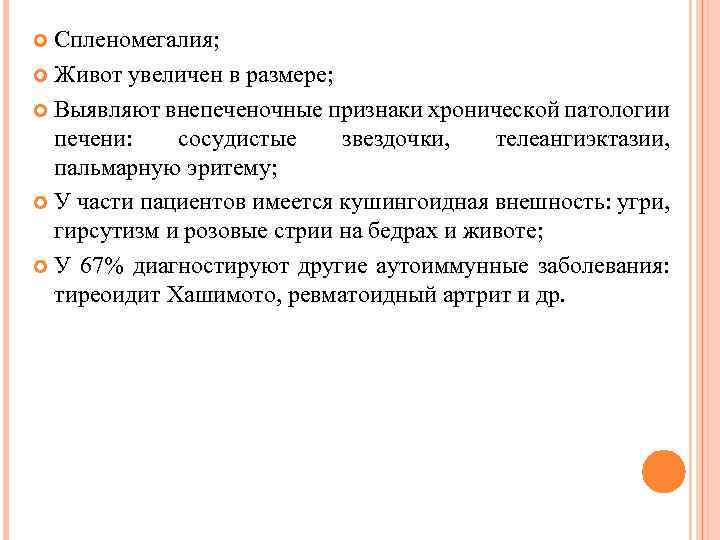 Спленомегалия;

Живот увеличен в размере;

Выявляют внепеченочные признаки хронической патологии печени: сосудистые звездочки, телеангиэктазии, пальмарную эритему;

У части пациентов имеется кушингоидная внешность: угри, гирсутизм и розовые стрии на бедрах и животе;

У 67% диагностируют другие аутоиммунные заболевания: тиреоидит Хашимото, ревматоидный артрит и др.